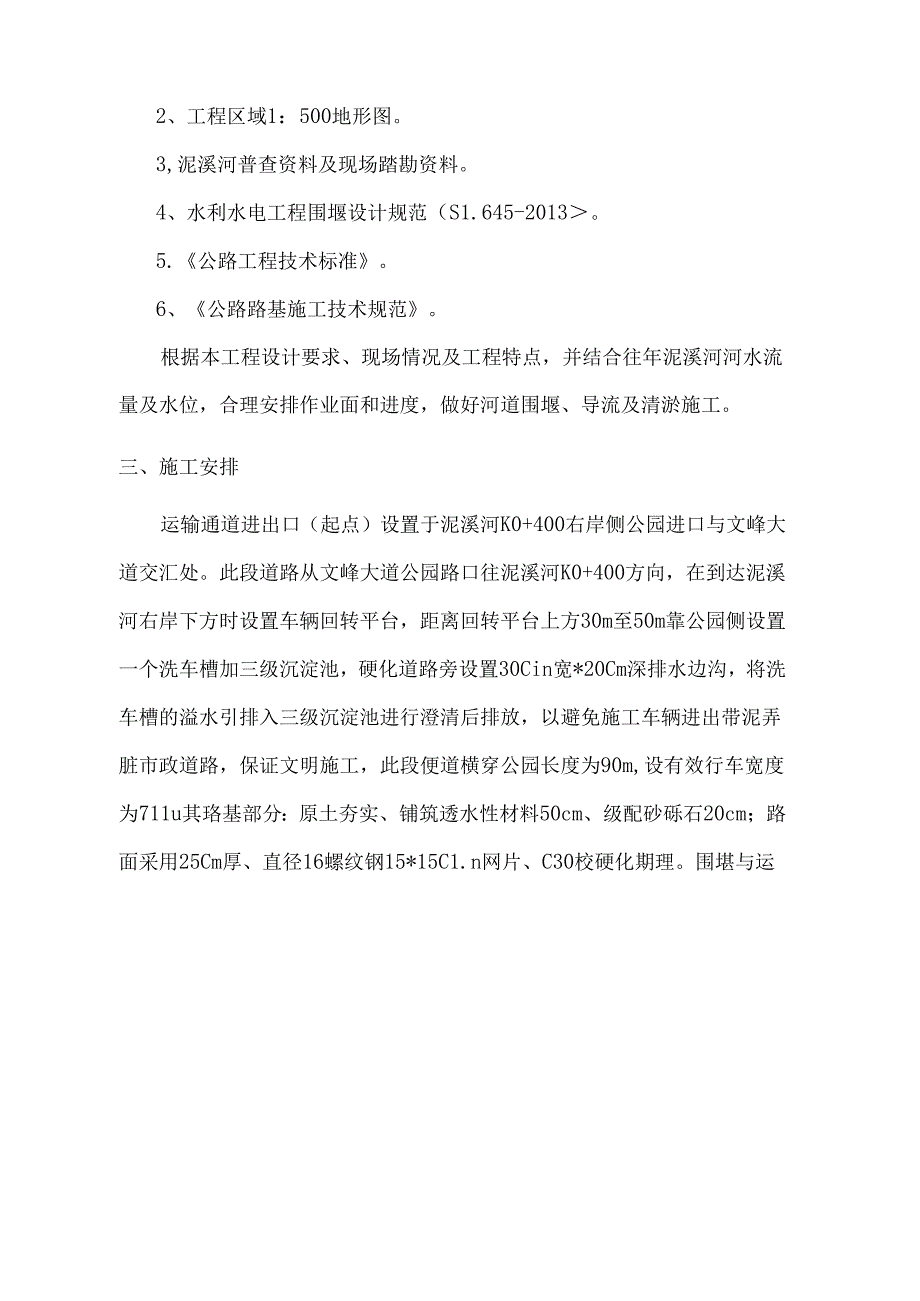 2、工程区域1：500地形图。

3,泥溪河普查资料及现场踏勘资料。

4、水利水电工程围堰设计规范（S1.645-2013＞。

5.《公路工程技术标准》。

6、《公路路基施工技术规范》。

根据本工程设计要求、现场情况及工程特点，并结合往年泥溪河河水流量及水位，合理安排作业面和进度，做好河道围堰、导流及清淤施工。

三、施工安排

运输通道进出口（起点）设置于泥溪河K0+400右岸侧公园进口与文峰大道交汇处。此段道路从文峰大道公园路口往泥溪河K0+400方向，在到达泥溪河右岸下方时设置车辆回转平台，距离回转平台上方30m至50m靠公园侧设置一个洗车槽加三级沉淀池，硬化道路旁设置30Cin宽*20Cm深排水边沟，将洗车槽的溢水引排入三级沉淀池进行澄清后排放，以避免施工车辆进出带泥弄脏市政道路，保证文明施工，此段便道横穿公园长度为90m,设有效行车宽度为711u其珞基部分：原土夯实、铺筑透水性材料50cm、级配砂砾石20cm；路面采用25Cm厚、直径16螺纹钢15*15C1.n网片、C30校硬化期理。围堪与运